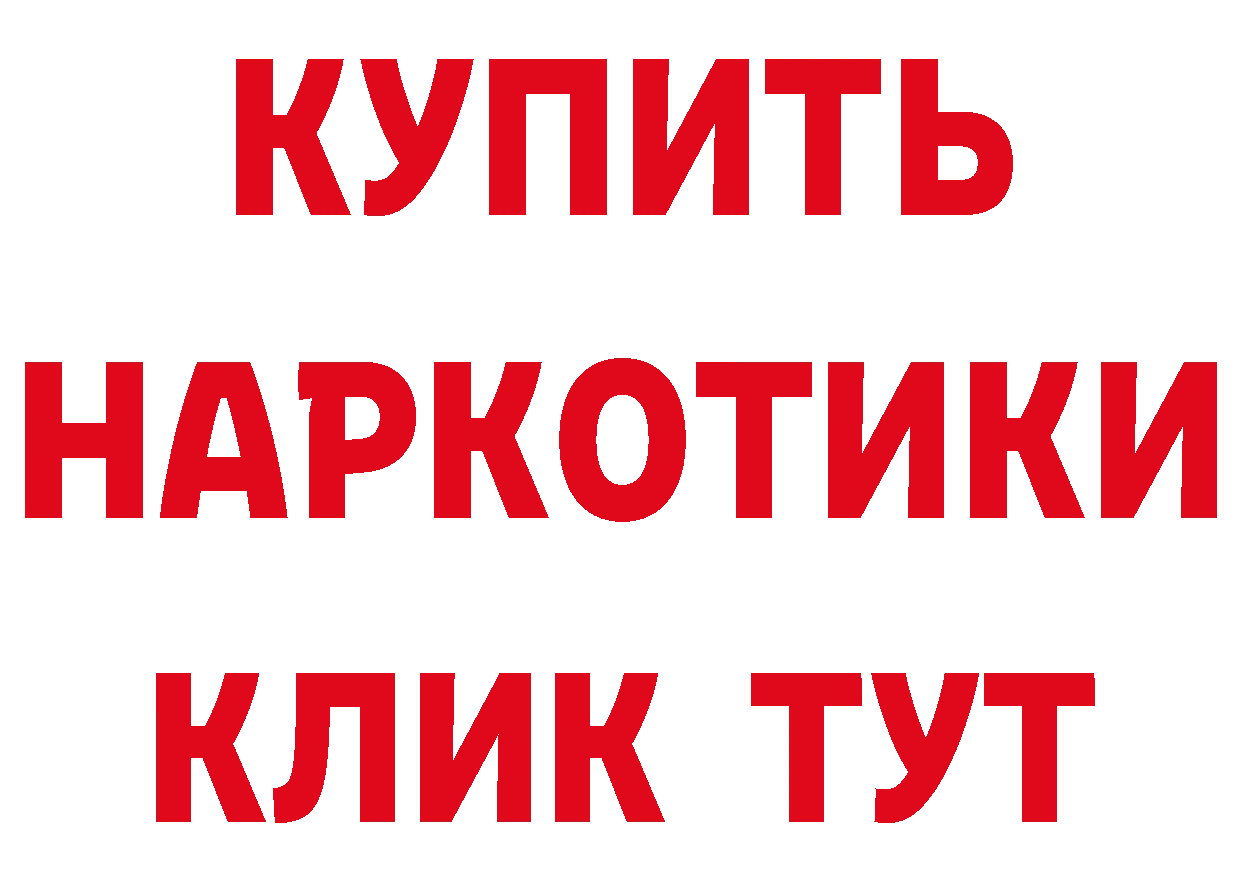 КУПИТЬ НАРКОТИКИ КЛИК ТУТ